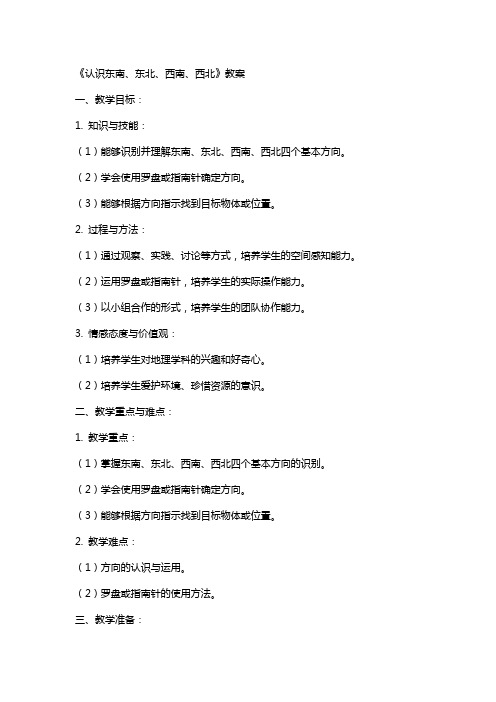 《认识东南、东北、西南、西北》教案

一、教学目标：

1. 知识与技能：

（1）能够识别并理解东南、东北、西南、西北四个基本方向。

（2）学会使用罗盘或指南针确定方向。

（3）能够根据方向指示找到目标物体或位置。

2. 过程与方法：

（1）通过观察、实践、讨论等方式，培养学生的空间感知能力。

（2）运用罗盘或指南针，培养学生的实际操作能力。

（3）以小组合作的形式，培养学生的团队协作能力。

3. 情感态度与价值观：

（1）培养学生对地理学科的兴趣和好奇心。

（2）培养学生爱护环境、珍惜资源的意识。

二、教学重点与难点：

1. 教学重点：

（1）掌握东南、东北、西南、西北四个基本方向的识别。

（2）学会使用罗盘或指南针确定方向。

（3）能够根据方向指示找到目标物体或位置。

2. 教学难点：

（1）方向的认识与运用。

（2）罗盘或指南针的使用方法。

三、教学准备：